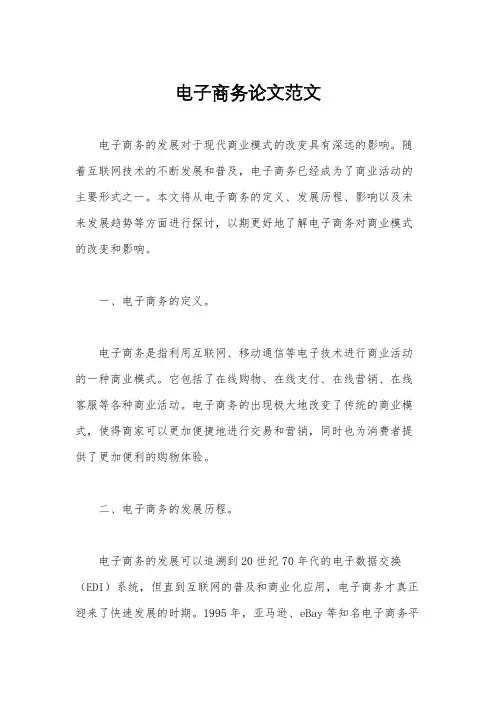 电子商务论文范文

电子商务的发展对于现代商业模式的改变具有深远的影响。随着互联网技术的不断发展和普及，电子商务已经成为了商业活动的主要形式之一。本文将从电子商务的定义、发展历程、影响以及未来发展趋势等方面进行探讨，以期更好地了解电子商务对商业模式的改变和影响。

一、电子商务的定义。

电子商务是指利用互联网、移动通信等电子技术进行商业活动的一种商业模式。它包括了在线购物、在线支付、在线营销、在线客服等各种商业活动。电子商务的出现极大地改变了传统的商业模式，使得商家可以更加便捷地进行交易和营销，同时也为消费者提供了更加便利的购物体验。

二、电子商务的发展历程。

电子商务的发展可以追溯到20世纪70年代的电子数据交换（EDI）系统，但直到互联网的普及和商业化应用，电子商务才真正迎来了快速发展的时期。1995年，亚马逊、eBay等知名电子商务平